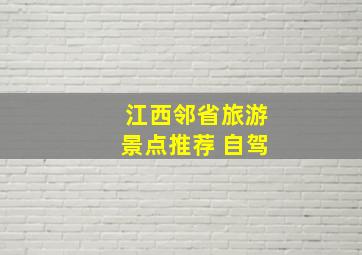 江西邻省旅游
景点推荐 自驾